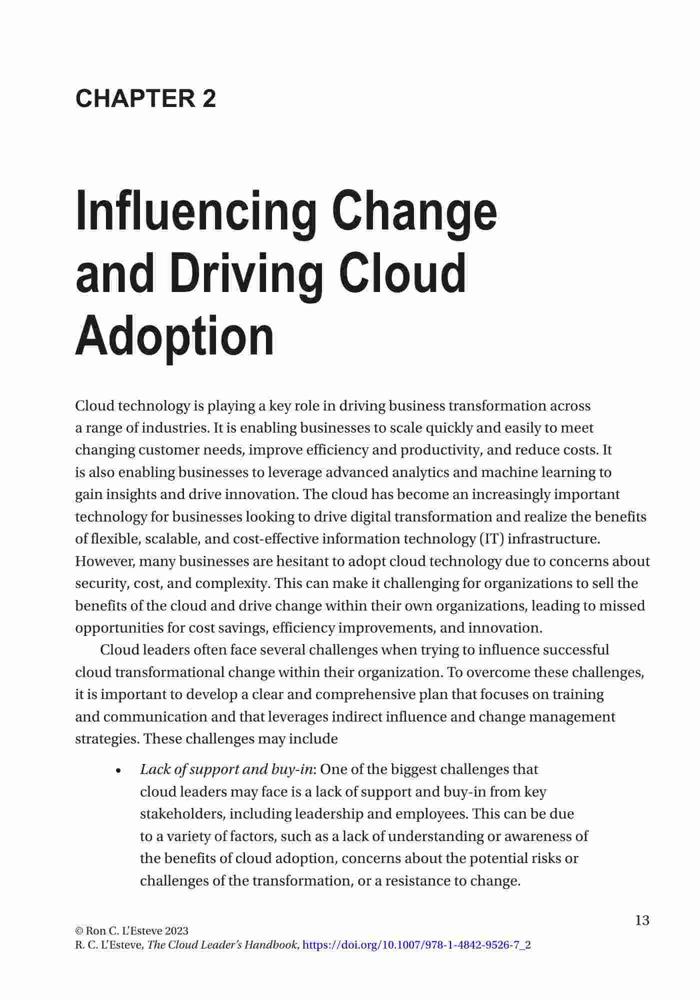 CHAPTER 2

Influencing Change and Driving Cloud Adoption

Cloud technology is playing a key role in driving business transformation across a range of industries. It is enabling businesses to scale quickly and easily to meet changing customer needs, improve efficiency and productivity, and reduce costs. It is also enabling businesses to leverage advanced analytics and machine learning to gain insights and drive innovation. The cloud has become an increasingly important technology for businesses looking to drive digital transformation and realize the benefits of flexible, scalable, and cost-effective information technology (IT) infrastructure. However, many businesses are hesitant to adopt cloud technology due to concerns about security, cost, and complexity. This can make it challenging for organizations to sell the benefits of the cloud and drive change within their own organizations, leading to missed opportunities for cost savings, efficiency improvements, and innovation.

Cloud leaders often face several challenges when trying to influence successful cloud transformational change within their organization. To overcome these challenges, it is important to develop a clear and comprehensive plan that focuses on training and communication and that leverages indirect influence and change management strategies. These challenges may include

• Lack of support and buy-in: One of the biggest challenges that cloud leaders may face is a lack of support and buy-in from key stakeholders, including leadership and employees. This can be due to a variety of factors, such as a lack of understanding or awareness of the benefits of cloud adoption, concerns about the potential risks or challenges of the transformation, or a resistance to change.

13

© Ron C. L'Esteve 2023
R. C. L'Esteve, The Cloud Leader's Handbook, https://doi.org/10.1007/978-1-4842-9526-7_2